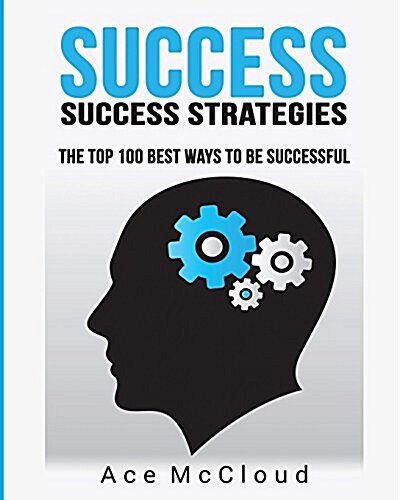 SUCCESS
SUCCESS STRATEGIES

THE TOP 100 BEST WAYS TO BE SUCCESSFUL

Ace McCloud